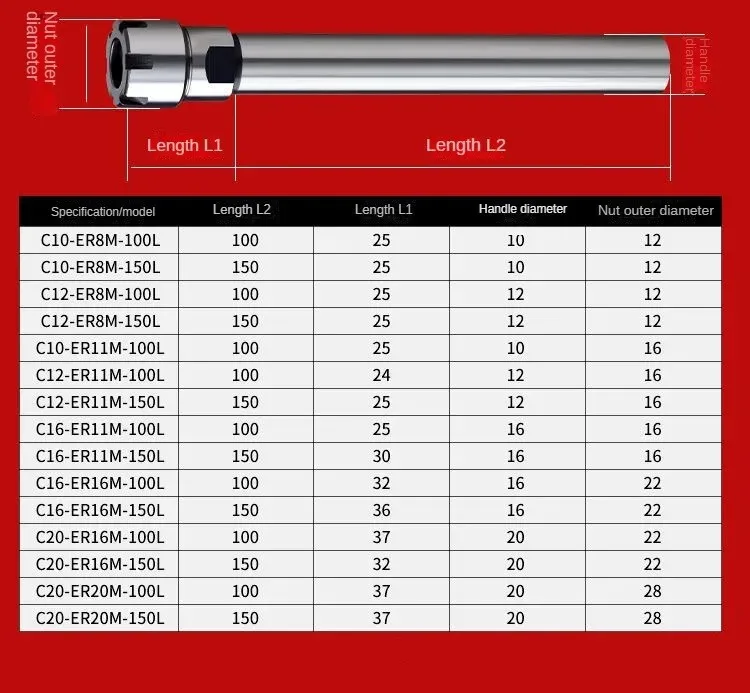 Nut outer diameter

Handle diameter

Length L1

Length L2

| Specification/model | Length L2 | Length L1 | Handle diameter | Nut outer diameter |
|---|---|---|---|---|
| C10-ER8M-100L | 100 | 25 | 10 | 12 |
| C10-ER8M-150L | 150 | 25 | 10 | 12 |
| C12-ER8M-100L | 100 | 25 | 12 | 12 |
| C12-ER8M-150L | 150 | 25 | 12 | 12 |
| C10-ER11M-100L | 100 | 25 | 10 | 16 |
| C12-ER11M-100L | 100 | 24 | 12 | 16 |
| C12-ER11M-150L | 150 | 25 | 12 | 16 |
| C16-ER11M-100L | 100 | 25 | 16 | 16 |
| C16-ER11M-150L | 150 | 30 | 16 | 16 |
| C16-ER16M-100L | 100 | 32 | 16 | 22 |
| C16-ER16M-150L | 150 | 36 | 16 | 22 |
| C20-ER16M-100L | 100 | 37 | 20 | 22 |
| C20-ER16M-150L | 150 | 32 | 20 | 22 |
| C20-ER20M-100L | 100 | 37 | 20 | 28 |
| C20-ER20M-150L | 150 | 37 | 20 | 28 |